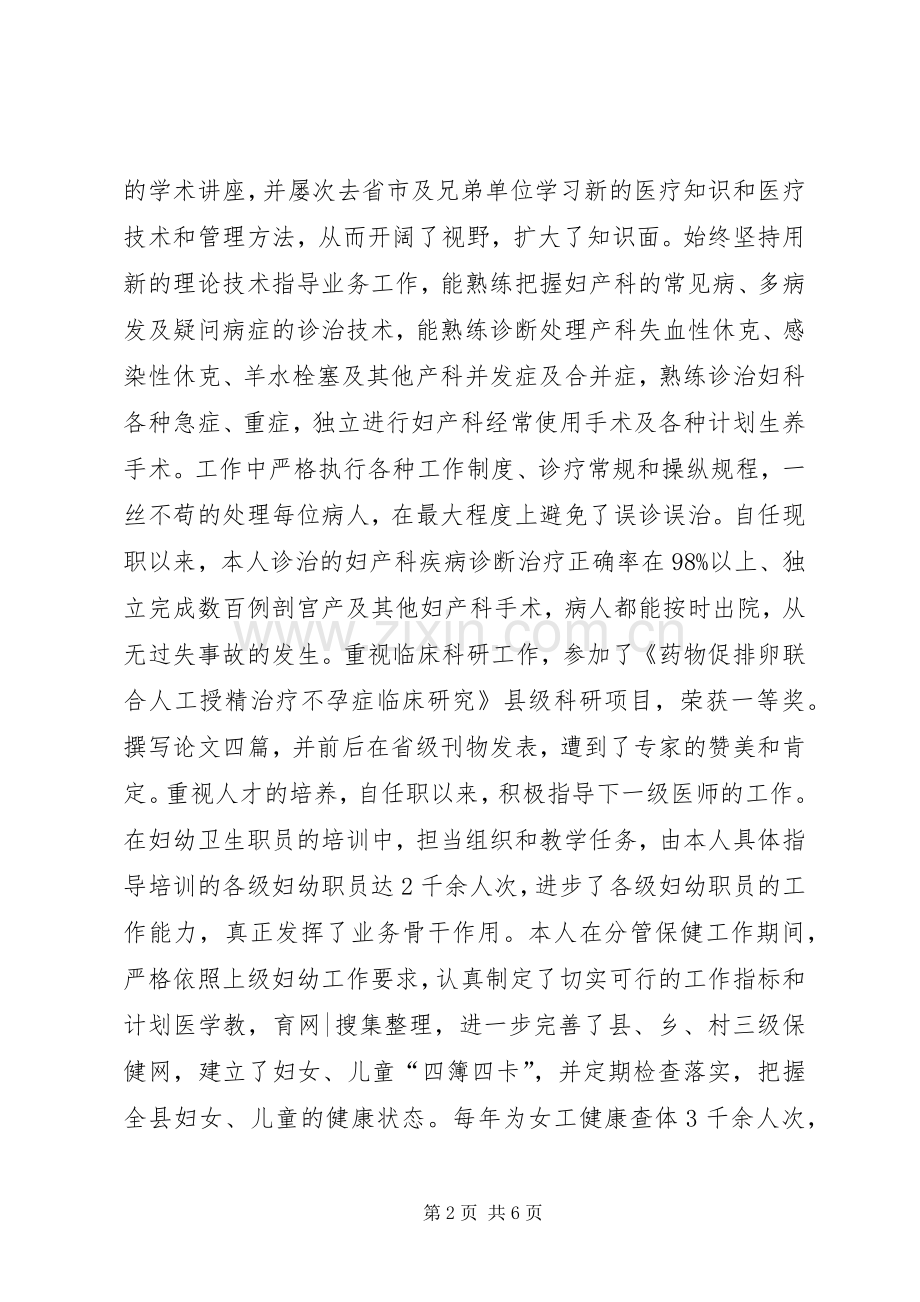 的学术讲座，并屡次去省市及兄弟单位学习新的医疗知识和医疗技术和管理方法，从而开阔了视野，扩大了知识面。始终坚持用新的理论技术指导业务工作，能熟练把握妇产科的常见病、多病发及疑问病症的诊治技术，能熟练诊断处理产科失血性休克、感染性休克、羊水栓塞及其他产科并发症及合并症，熟练诊治妇科各种急症、重症，独立进行妇产科经常使用手术及各种计划生养手术。工作中严格执行各种工作制度、诊疗常规和操纵规程，一丝不苟的处理每位病人，在最大程度上避免了误诊误治。自任现职以来，本人诊治的妇产科疾病诊断治疗正确率在98%以上、独立完成数百例剖宫产及其他妇产科手术，病人都能按时出院，从无过失事故的发生。重视临床科研工作，参加了《药物促排卵联合人工授精治疗不孕症临床研究》县级科研项目，荣获一等奖。撰写论文四篇，并前后在省级刊物发表，遭到了专家的赞美和肯定。重视人才的培养，自任职以来，积极指导下一级医师的工作。在妇幼卫生职员的培训中，担当组织和教学任务，由本人具体指导培训的各级妇幼职员达2千余人次，进步了各级妇幼职员的工作能力，真正发挥了业务骨干作用。本人在分管保健工作期间，严格依照上级妇幼工作要求，认真制定了切实可行的工作指标和计划医学教，育网|搜集整理，进一步完善了县、乡、村三级保健网，建立了妇女、儿童“四簿四卡”，并定期检查落实，把握全县妇女、儿童的健康状态。每年为女工健康查体3千余人次，

第2页 共6页

www.zixin.com.cn